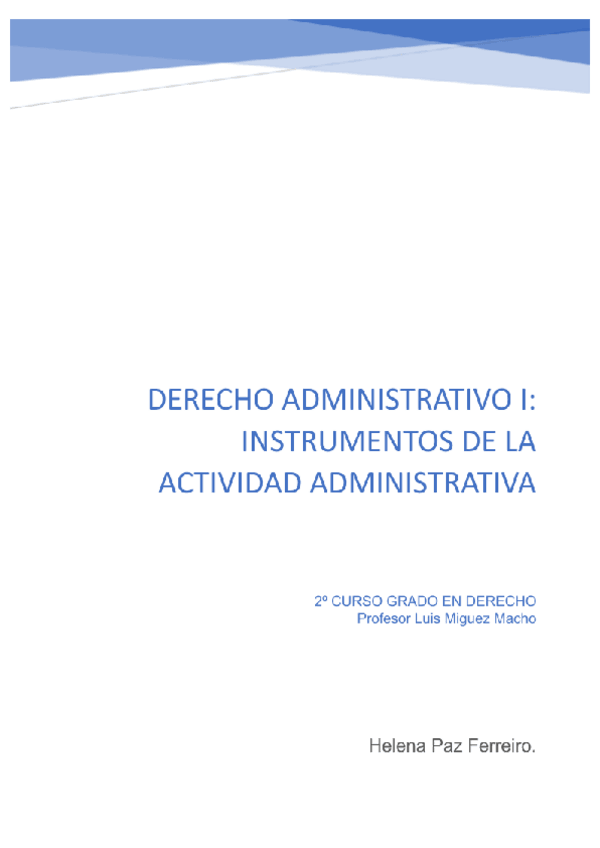 DERECHO ADMINISTRATIVO I: INSTRUMENTOS DE LA ACTIVIDAD ADMINISTRATIVA

2º CURSO GRADO EN DERECHO
Profesor Luis Miguez Macho

Helena Paz Ferreiro.